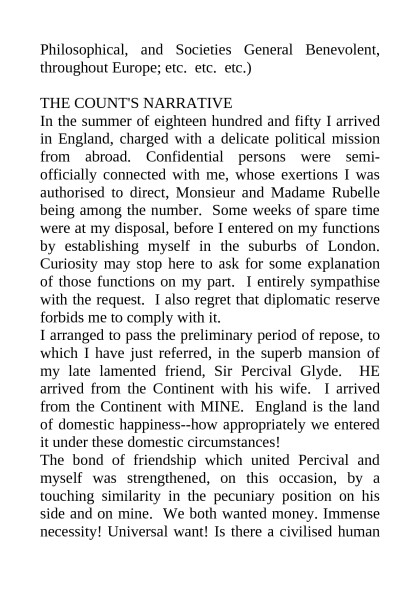 Philosophical, and Societies General Benevolent, throughout Europe; etc. etc. etc.)

THE COUNT'S NARRATIVE
In the summer of eighteen hundred and fifty I arrived in England, charged with a delicate political mission from abroad. Confidential persons were semi-officially connected with me, whose exertions I was authorised to direct, Monsieur and Madame Rubelle being among the number. Some weeks of spare time were at my disposal, before I entered on my functions by establishing myself in the suburbs of London. Curiosity may stop here to ask for some explanation of those functions on my part. I entirely sympathise with the request. I also regret that diplomatic reserve forbids me to comply with it.
I arranged to pass the preliminary period of repose, to which I have just referred, in the superb mansion of my late lamented friend, Sir Percival Glyde. HE arrived from the Continent with his wife. I arrived from the Continent with MINE. England is the land of domestic happiness--how appropriately we entered it under these domestic circumstances!
The bond of friendship which united Percival and myself was strengthened, on this occasion, by a touching similarity in the pecuniary position on his side and on mine. We both wanted money. Immense necessity! Universal want! Is there a civilised human